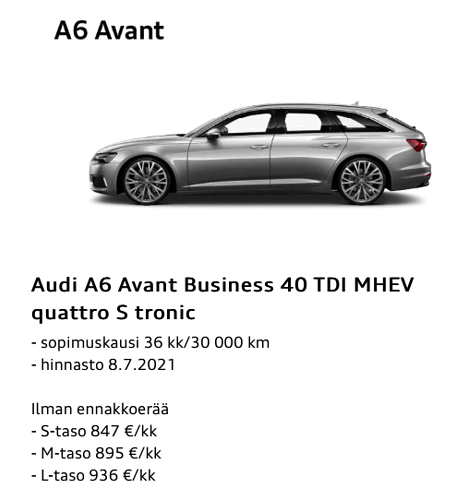 A6 Avant

Audi A6 Avant Business 40 TDI MHEV quattro S tronic
- sopimuskausi 36 kk/30 000 km
- hinnasto 8.7.2021

Ilman ennakkoerää
- S-taso 847 €/kk
- M-taso 895 €/kk
- L-taso 936 €/kk